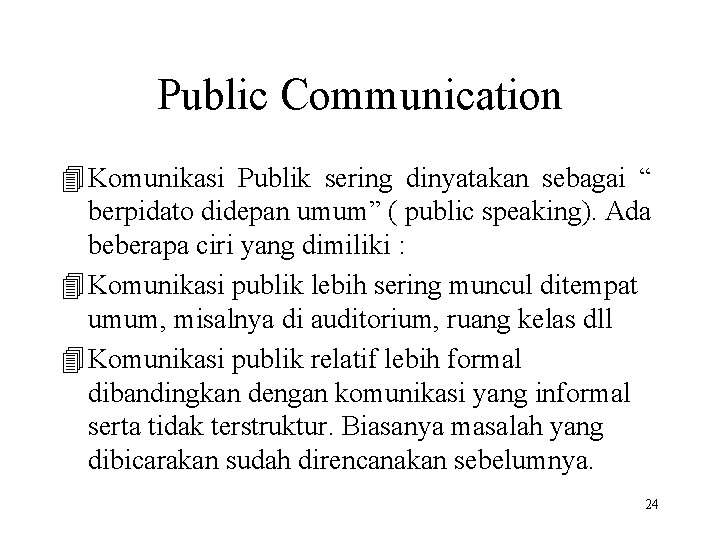 Public Communication

Komunikasi Publik sering dinyatakan sebagai “ berpidato didepan umum” ( public speaking). Ada beberapa ciri yang dimiliki :

Komunikasi publik lebih sering muncul ditempat umum, misalnya di auditorium, ruang kelas dll

Komunikasi publik relatif lebih formal dibandingkan dengan komunikasi yang informal serta tidak terstruktur. Biasanya masalah yang dibicarakan sudah direncanakan sebelumnya.

24